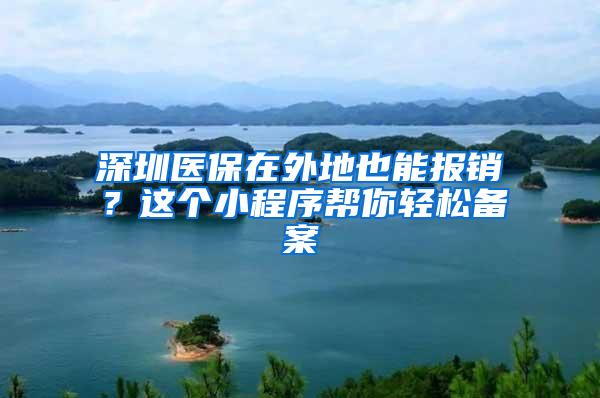 深圳医保在外地也能报销？这个小程序帮你轻松备案